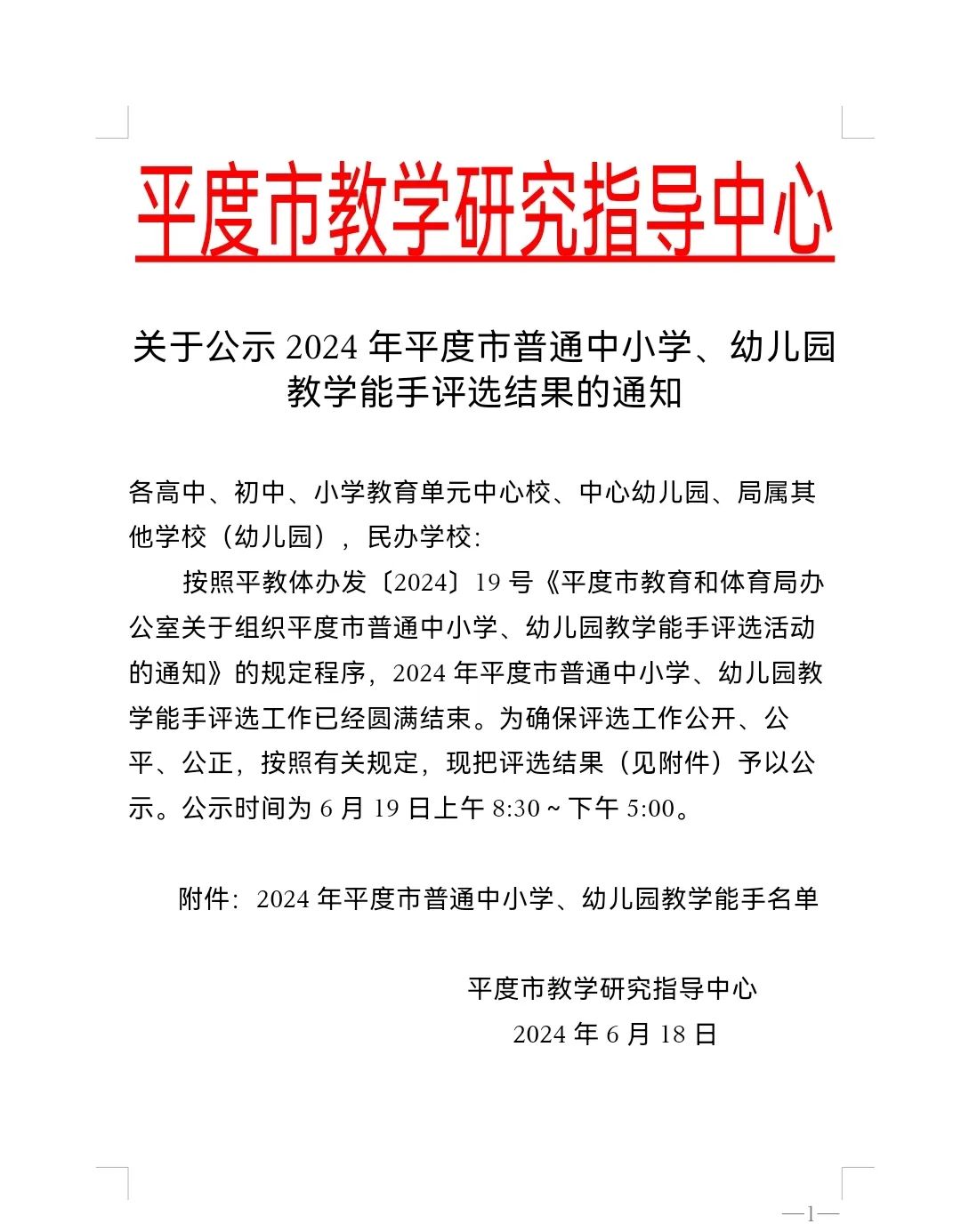 平度市教学研究指导中心

关于公示 2024 年平度市普通中小学、幼儿园教学能手评选结果的通知

各高中、初中、小学教育单元中心校、中心幼儿园、局属其他学校（幼儿园），民办学校:

按照平教体办发〔2024〕19 号《平度市教育和体育局办公室关于组织平度市普通中小学、幼儿园教学能手评选活动的通知》的规定程序，2024 年平度市普通中小学、幼儿园教学能手评选工作已经圆满结束。为确保评选工作公开、公平、公正，按照有关规定，现把评选结果（见附件）予以公示。公示时间为 6 月 19 日上午 8:30 ~ 下午 5:00。

附件：2024 年平度市普通中小学、幼儿园教学能手名单

平度市教学研究指导中心
2024 年 6 月 18 日

—1—